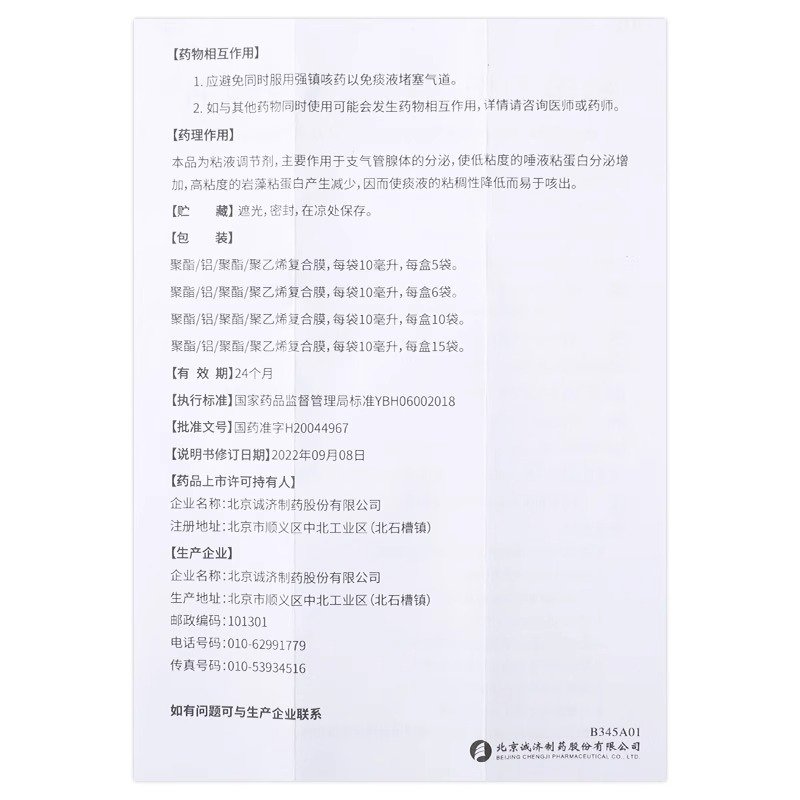 【药物相互作用】

1. 应避免同时服用强镇咳药以免痰液堵塞气道。

2. 如与其他药物同时使用可能会发生药物相互作用，详情请咨询医师或药师。

【药理作用】

本品为粘液调节剂，主要作用于支气管腺体的分泌，使低粘度的唾液粘蛋白分泌增加，高粘度的岩藻粘蛋白产生减少，因而使痰液的粘稠性降低而易于咳出。

【贮　　藏】遮光，密封，在凉处保存。

【包　　装】

聚酯/铝/聚酯/聚乙烯复合膜，每袋10毫升，每盒5袋。

聚酯/铝/聚酯/聚乙烯复合膜，每袋10毫升，每盒6袋。

聚酯/铝/聚酯/聚乙烯复合膜，每袋10毫升，每盒10袋。

聚酯/铝/聚酯/聚乙烯复合膜，每袋10毫升，每盒15袋。

【有 效 期】24个月

【执行标准】国家药品监督管理局标准YBH06002018

【批准文号】国药准字H20044967

【说明书修订日期】2022年09月08日

【药品上市许可持有人】

企业名称：北京诚济制药股份有限公司

注册地址：北京市顺义区中北工业区（北石槽镇）

【生产企业】

企业名称：北京诚济制药股份有限公司

生产地址：北京市顺义区中北工业区（北石槽镇）

邮政编码：101301

电话号码：010-62991779

传真号码：010-53934516

如有问题可与生产企业联系

B345A01

北京诚济制药股份有限公司
BEIJING CHENGJI PHARMACEUTICAL CO., LTD.